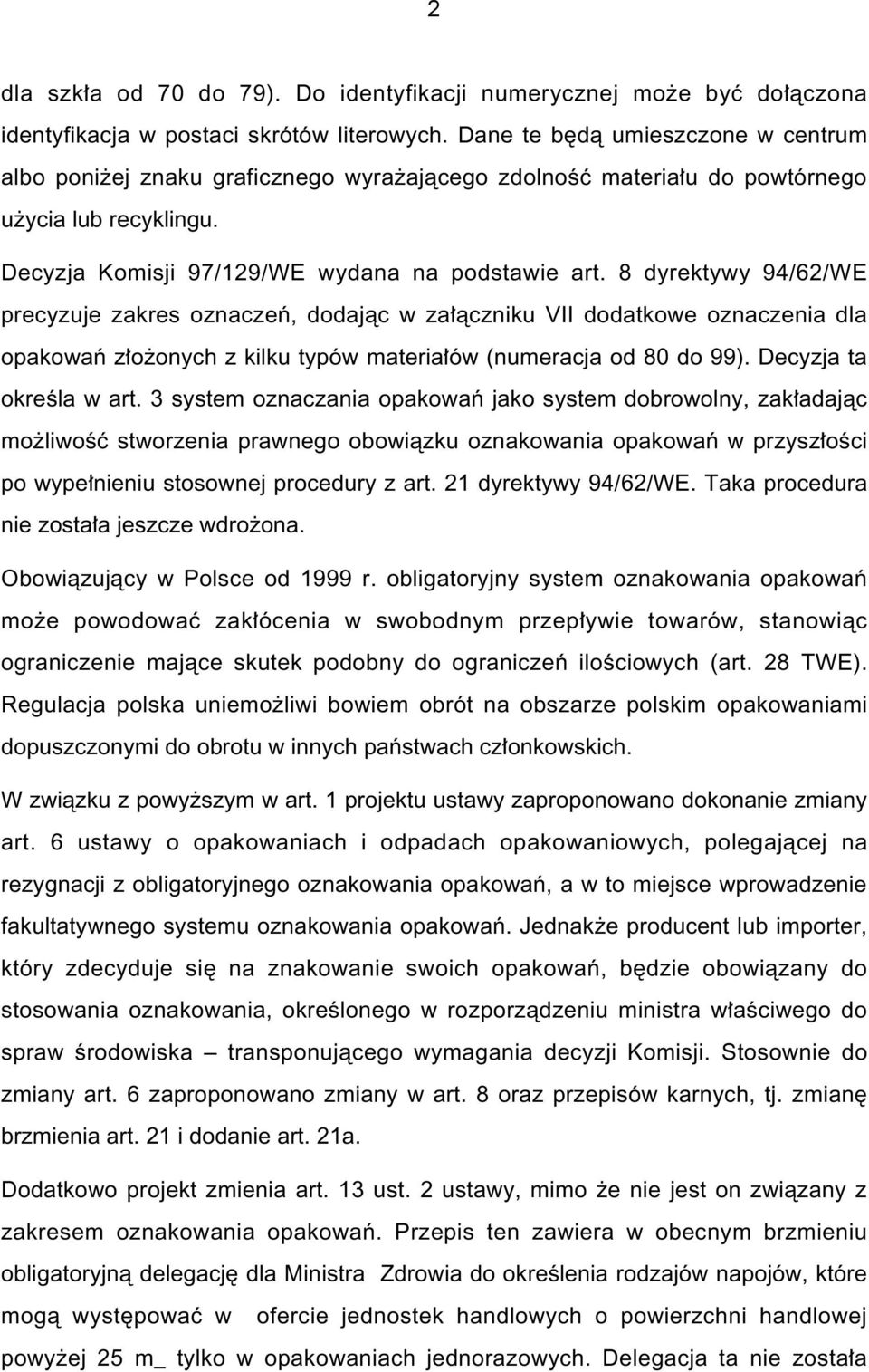 2

dla szkła od 70 do 79). Do identyfikacji numerycznej może być dołączona identyfikacja w postaci skrótów literowych. Dane te będą umieszczone w centrum albo poniżej znaku graficznego wyrażającego zdolność materiału do powtórnego użycia lub recyklingu.

Decyzja Komisji 97/129/WE wydana na podstawie art. 8 dyrektywy 94/62/WE precyzuje zakres oznaczeń, dodając w załączniku VII dodatkowe oznaczenia dla opakowań złożonych z kilku typów materiałów (numeracja od 80 do 99). Decyzja ta określa w art. 3 system oznaczania opakowań jako system dobrowolny, zakładając możliwość stworzenia prawnego obowiązku oznakowania opakowań w przyszłości po wypełnieniu stosownej procedury z art. 21 dyrektywy 94/62/WE. Taka procedura nie została jeszcze wdrożona.

Obowiązujący w Polsce od 1999 r. obligatoryjny system oznakowania opakowań może powodować zakłócenia w swobodnym przepływie towarów, stanowiąc ograniczenie mające skutek podobny do ograniczeń ilościowych (art. 28 TWE). Regulacja polska uniemożliwi bowiem obrót na obszarze polskim opakowaniami dopuszczonymi do obrotu w innych państwach członkowskich.

W związku z powyższym w art. 1 projektu ustawy zaproponowano dokonanie zmiany art. 6 ustawy o opakowaniach i odpadach opakowaniowych, polegającej na rezygnacji z obligatoryjnego oznakowania opakowań, a w to miejsce wprowadzenie fakultatywnego systemu oznakowania opakowań. Jednakże producent lub importer, który zdecyduje się na znakowanie swoich opakowań, będzie obowiązany do stosowania oznakowania, określonego w rozporządzeniu ministra właściwego do spraw środowiska – transponującego wymagania decyzji Komisji. Stosownie do zmiany art. 6 zaproponowano zmiany w art. 8 oraz przepisów karnych, tj. zmianę brzmienia art. 21 i dodanie art. 21a.

Dodatkowo projekt zmienia art. 13 ust. 2 ustawy, mimo że nie jest on związany z zakresem oznakowania opakowań. Przepis ten zawiera w obecnym brzmieniu obligatoryjną delegację dla Ministra Zdrowia do określenia rodzajów napojów, które mogą występować w ofercie jednostek handlowych o powierzchni handlowej powyżej 25 m_ tylko w opakowaniach jednorazowych. Delegacja ta nie została